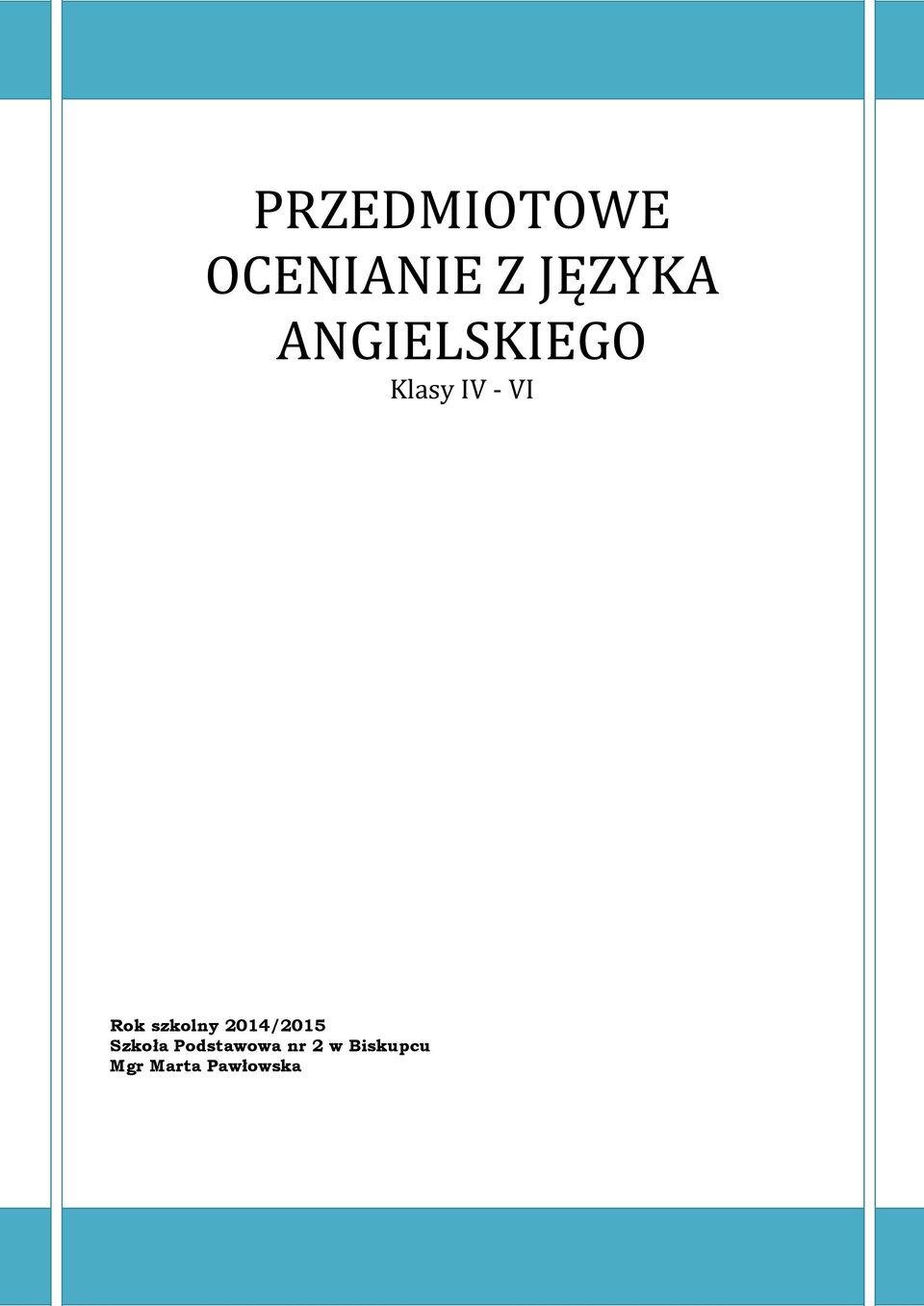 PRZEDMIOTOWE OCENIANIE Z JĘZYKA ANGIELSKIEGO

Klasy IV - VI

Rok szkolny 2014/2015
Szkoła Podstawowa nr 2 w Biskupcu
Mgr Marta Pawłowska